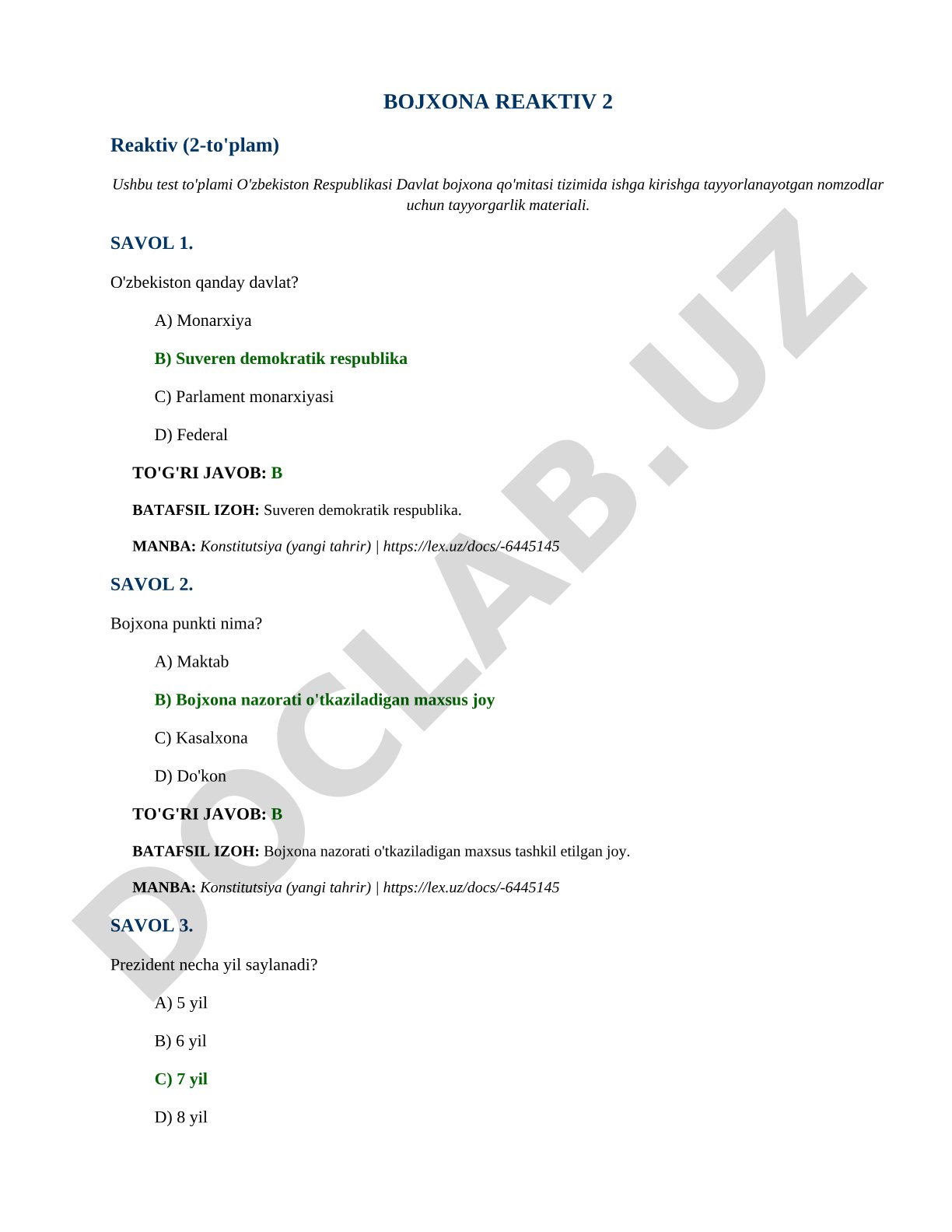 BOJXONA REAKTIV 2

Reaktiv (2-to'plam)

Ushbu test to'plami O'zbekiston Respublikasi Davlat bojxona qo'mitasi tizimida ishga kirishga tayyorlanayotgan nomzodlar uchun tayyorgarlik materiali.

SAVOL 1.

O'zbekiston qanday davlat?

A) Monarxiya

B) Suveren demokratik respublika

C) Parlament monarxiyasi

D) Federal

TO'G'RI JAVOB: B

BATAFSIL IZOH: Suveren demokratik respublika.

MANBA: Konstitutsiya (yangi tahrir) | https://lex.uz/docs/-6445145

SAVOL 2.

Bojxona punkti nima?

A) Maktab

B) Bojxona nazorati o'tkaziladigan maxsus joy

C) Kasalxona

D) Do'kon

TO'G'RI JAVOB: B

BATAFSIL IZOH: Bojxona nazorati o'tkaziladigan maxsus tashkil etilgan joy.

MANBA: Konstitutsiya (yangi tahrir) | https://lex.uz/docs/-6445145

SAVOL 3.

Prezident necha yil saylanadi?

A) 5 yil

B) 6 yil

C) 7 yil

D) 8 yil

DOCLAB.UZ